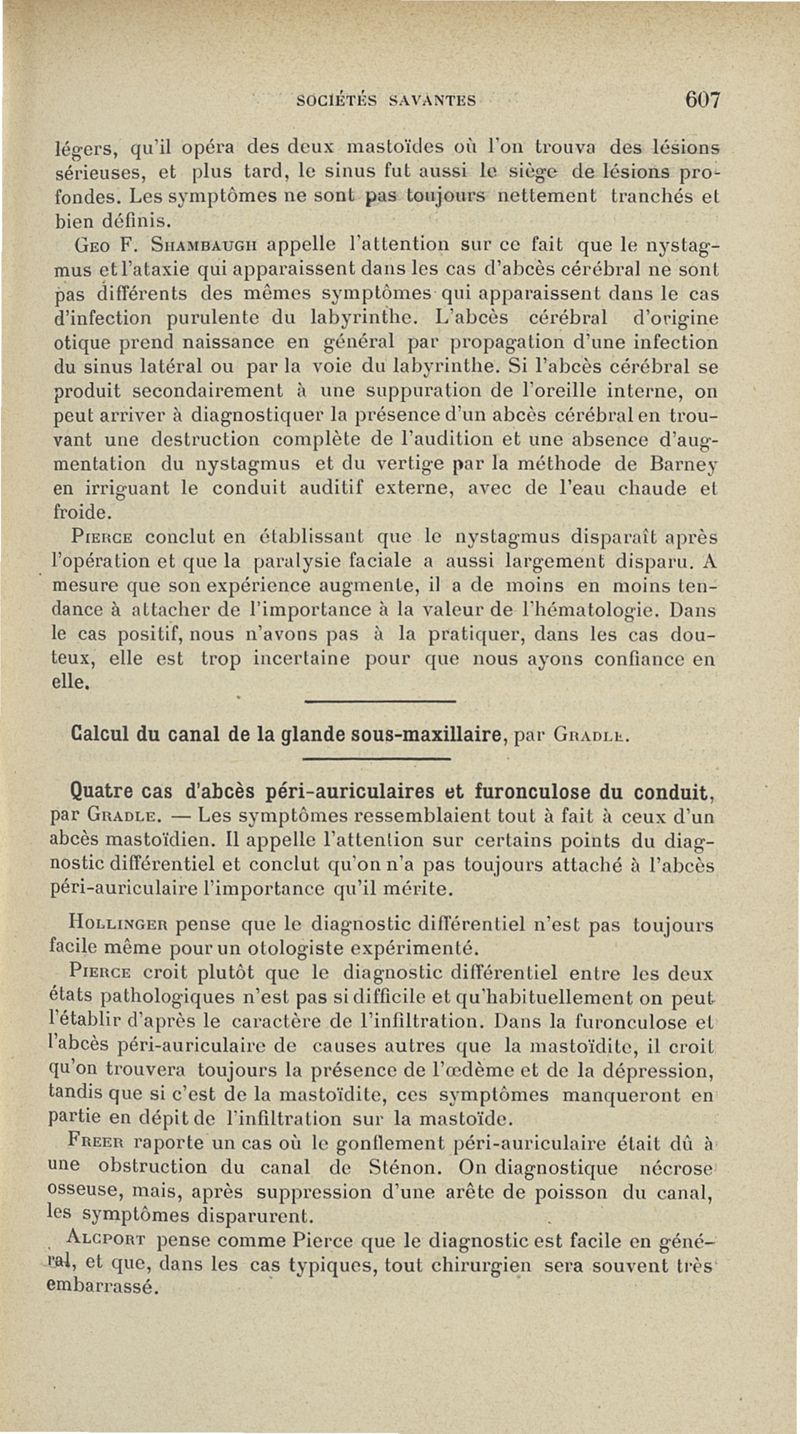 SOCIÉTÉS SAVANTES 607

légers, qu'il opéra des deux mastoïdes où l'on trouva des lésions sérieuses, et plus tard, le sinus fut aussi le siège de lésions profondes. Les symptômes ne sont pas toujours nettement tranchés et bien définis.

Geo F. Shambaugh appelle l'attention sur ce fait que le nystagmus et l'ataxie qui apparaissent dans les cas d'abcès cérébral ne sont pas différents des mêmes symptômes qui apparaissent dans le cas d'infection purulente du labyrinthe. L'abcès cérébral d'origine otique prend naissance en général par propagation d'une infection du sinus latéral ou par la voie du labyrinthe. Si l'abcès cérébral se produit secondairement à une suppuration de l'oreille interne, on peut arriver à diagnostiquer la présence d'un abcès cérébral en trouvant une destruction complète de l'audition et une absence d'augmentation du nystagmus et du vertige par la méthode de Barney en irriguant le conduit auditif externe, avec de l'eau chaude et froide.

Pierce conclut en établissant que le nystagmus disparaît après l'opération et que la paralysie faciale a aussi largement disparu. A mesure que son expérience augmente, il a de moins en moins tendance à attacher de l'importance à la valeur de l'hématologie. Dans le cas positif, nous n'avons pas à la pratiquer, dans les cas douteux, elle est trop incertaine pour que nous ayons confiance en elle.

Calcul du canal de la glande sous-maxillaire, par Gradle.

Quatre cas d'abcès péri-auriculaires et furonculose du conduit, par Gradle. — Les symptômes ressemblaient tout à fait à ceux d'un abcès mastoïdien. Il appelle l'attention sur certains points du diagnostic différentiel et conclut qu'on n'a pas toujours attaché à l'abcès péri-auriculaire l'importance qu'il mérite.

Hollinger pense que le diagnostic différentiel n'est pas toujours facile même pour un otologiste expérimenté.

Pierce croit plutôt que le diagnostic différentiel entre les deux états pathologiques n'est pas si difficile et qu'habituellement on peut l'établir d'après le caractère de l'infiltration. Dans la furonculose et l'abcès péri-auriculaire de causes autres que la mastoïdite, il croit qu'on trouvera toujours la présence de l'œdème et de la dépression, tandis que si c'est de la mastoïdite, ces symptômes manqueront en partie en dépit de l'infiltration sur la mastoïde.

Freer raporte un cas où le gonflement péri-auriculaire était dû à une obstruction du canal de Sténon. On diagnostique nécrose osseuse, mais, après suppression d'une arête de poisson du canal, les symptômes disparurent.

Alcport pense comme Pierce que le diagnostic est facile en général, et que, dans les cas typiques, tout chirurgien sera souvent très embarrassé.